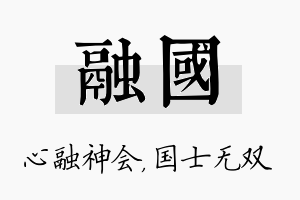 融國

心融神会，国士无双